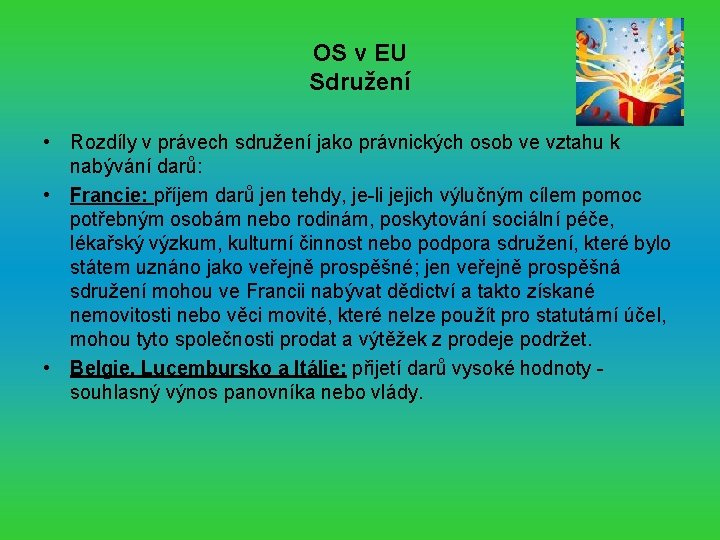 OS v EU
Sdružení

• Rozdíly v právech sdružení jako právnických osob ve vztahu k nabývání darů:
• Francie: příjem darů jen tehdy, je-li jejich výlučným cílem pomoc potřebným osobám nebo rodinám, poskytování sociální péče, lékařský výzkum, kulturní činnost nebo podpora sdružení, které bylo státem uznáno jako veřejně prospěšné; jen veřejně prospěšná sdružení mohou ve Francii nabývat dědictví a takto získané nemovitosti nebo věci movité, které nelze použít pro statutární účel, mohou tyto společnosti prodat a výtěžek z prodeje podržet.
• Belgie, Lucembursko a Itálie: přijetí darů vysoké hodnoty - souhlasný výnos panovníka nebo vlády.